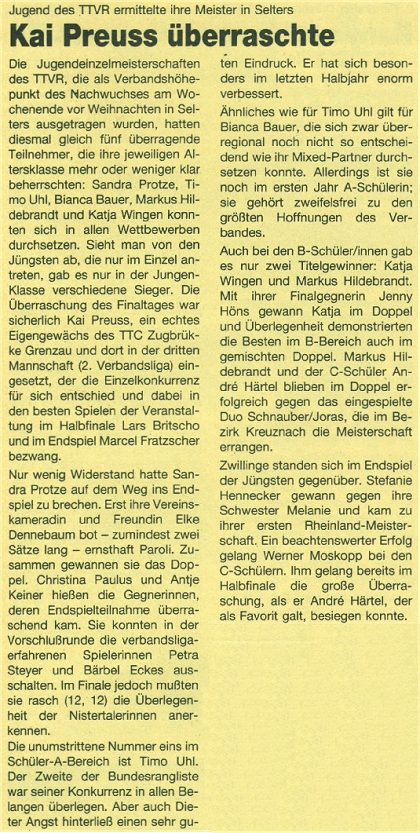 Jugend des TTVR ermittelte ihre Meister in Selters

Kai Preuss überraschte

Die Jugendeinzelmeisterschaften des TTVR, die als Verbandshöhepunkt des Nachwuchses am Wochenende vor Weihnachten in Selters ausgetragen wurden, hatten diesmal gleich fünf überragende Teilnehmer, die ihre jeweiligen Altersklasse mehr oder weniger klar beherrschten: Sandra Protze, Timo Uhl, Bianca Bauer, Markus Hildebrandt und Katja Wingen konnten sich in allen Wettbewerben durchsetzen. Sieht man von den Jüngsten ab, die nur im Einzel antreten, gab es nur in der Jungen-Klasse verschiedene Sieger. Die Überraschung des Finaltages war sicherlich Kai Preuss, ein echtes Eigengewächs des TTC Zugbrükke Grenzau und dort in der dritten Mannschaft (2. Verbandsliga) eingesetzt, der die Einzelkonkurrenz für sich entschied und dabei in den besten Spielen der Veranstaltung im Halbfinale Lars Britscho und im Endspiel Marcel Fratzscher bezwang.

Nur wenig Widerstand hatte Sandra Protze auf dem Weg ins Endspiel zu brechen. Erst ihre Vereinskameradin und Freundin Elke Dennebaum bot – zumindest zwei Sätze lang – ernsthaft Paroli. Zusammen gewannen sie das Doppel. Christina Paulus und Antje Keiner hießen die Gegnerinnen, deren Endspielteilnahme überraschend kam. Sie konnten in der Vorschlußrunde die verbandsligaerfahrenen Spielerinnen Petra Steyer und Bärbel Eckes ausschalten. Im Finale jedoch mußten sie rasch (12, 12) die Überlegenheit der Nistertalerinnen anerkennen.

Die unumstrittene Nummer eins im Schüler-A-Bereich ist Timo Uhl. Der Zweite der Bundesrangliste war seiner Konkurrenz in allen Belangen überlegen. Aber auch Dieter Angst hinterließ einen sehr guten Eindruck. Er hat sich besonders im letzten Halbjahr enorm verbessert.

Ähnliches wie für Timo Uhl gilt für Bianca Bauer, die sich zwar überregional noch nicht so entscheidend wie ihr Mixed-Partner durchsetzen konnte. Allerdings ist sie noch im ersten Jahr A-Schülerin; sie gehört zweifelsfrei zu den größten Hoffnungen des Verbandes.

Auch bei den B-Schüler/innen gab es nur zwei Titelgewinner: Katja Wingen und Markus Hildebrandt. Mit ihrer Finalgegnerin Jenny Höns gewann Katja im Doppel und Überlegenheit demonstrierten die Besten im B-Bereich auch im gemischten Doppel. Markus Hildebrandt und der C-Schüler André Härtel blieben im Doppel erfolgreich gegen das eingespielte Duo Schnauber/Joras, die im Bezirk Kreuznach die Meisterschaft errangen.

Zwillinge standen sich im Endspiel der Jüngsten gegenüber. Stefanie Hennecker gewann gegen ihre Schwester Melanie und kam zu ihrer ersten Rheinland-Meisterschaft. Ein beachtenswerter Erfolg gelang Werner Moskopp bei den C-Schülern. Ihm gelang bereits im Halbfinale die große Überraschung, als er André Härtel, der als Favorit galt, besiegen konnte.